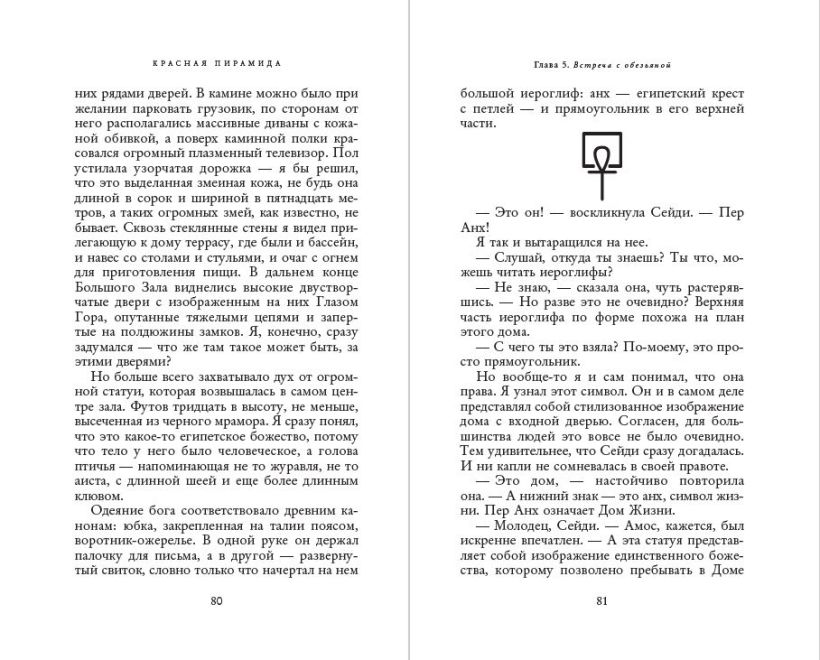 КРАСНАЯ ПИРАМИДА

них рядами дверей. В камине можно было при желании парковать грузовик, по сторонам от него располагались массивные диваны с кожаной обивкой, а поверх каминной полки красовался огромный плазменный телевизор. Пол устилала узорчатая дорожка — я бы решил, что это выделанная змеиная кожа, не будь она длиной в сорок и шириной в пятнадцать метров, а таких огромных змей, как известно, не бывает. Сквозь стеклянные стены я видел прилегающую к дому террасу, где были и бассейн, и навес со столами и стульями, и очаг с огнем для приготовления пищи. В дальнем конце Большого Зала виднелись высокие двустворчатые двери с изображенным на них Глазом Гора, опутанные тяжелыми цепями и запертые на полдюжины замков. Я, конечно, сразу задумался — что же там такое может быть, за этими дверями?

Но больше всего захватывало дух от огромной статуи, которая возвышалась в самом центре зала. Футов тридцать в высоту, не меньше, высеченная из черного мрамора. Я сразу понял, что это какое-то египетское божество, потому что тело у него было человеческое, а голова птичья — напоминающая не то журавля, не то аиста, с длинной шеей и еще более длинным клювом.

Одеяние бога соответствовало древним канонам: юбка, закрепленная на талии поясом, воротник-ожерелье. В одной руке он держал палочку для письма, а в другой — развернутый свиток, словно только что начертал на нем

80

Глава 5. Встреча с обезьяной

большой иероглиф: анх — египетский крест с петлей — и прямоугольник в его верхней части.

— Это он! — воскликнула Сейди. — Пер Анх!

Я так и вытаращился на нее.

— Слушай, откуда ты знаешь? Ты что, можешь читать иероглифы?

— Не знаю, — сказала она, чуть растерявшись. — Но разве это не очевидно? Верхняя часть иероглифа по форме похожа на план этого дома.

— С чего ты это взяла? По-моему, это просто прямоугольник.

Но вообще-то я и сам понимал, что она права. Я узнал этот символ. Он и в самом деле представлял собой стилизованное изображение дома с входной дверью. Согласен, для большинства людей это вовсе не было очевидно. Тем удивительнее, что Сейди сразу догадалась. И ни капли не сомневалась в своей правоте.

— Это дом, — настойчиво повторила она. — А нижний знак — это анх, символ жизни. Пер Анх означает Дом Жизни.

— Молодец, Сейди. — Амос, кажется, был искренне впечатлен. — А эта статуя представляет собой изображение единственного божества, которому позволено пребывать в Доме

81